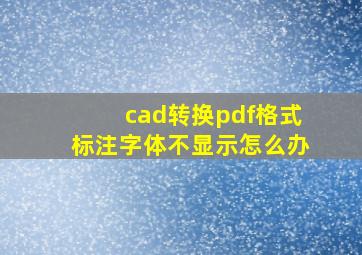 cad转换pdf格式
标注字体不显示怎么办